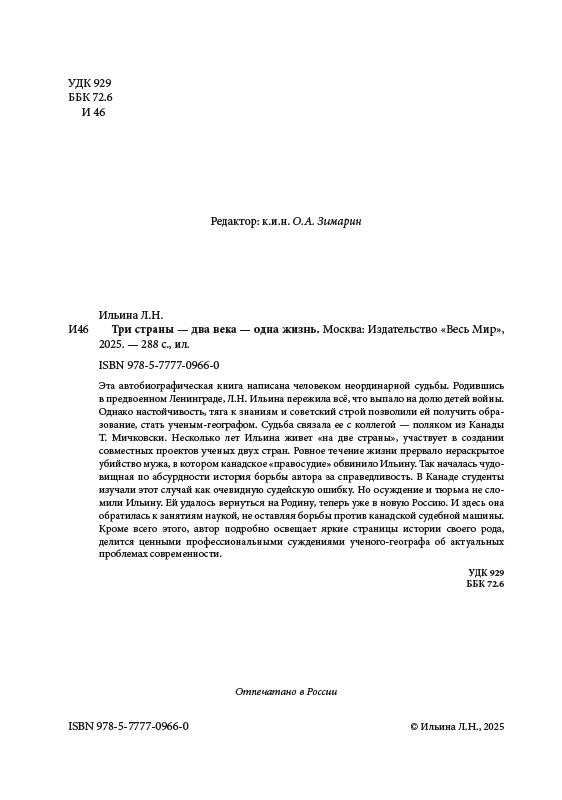 УДК 929
ББК 72.6
И 46

Редактор: к.и.н. О.А. Зимарин

Ильина Л.Н.
И46 Три страны — два века — одна жизнь. Москва: Издательство «Весь Мир», 2025. — 288 с., ил.

ISBN 978-5-7777-0966-0

Эта автобиографическая книга написана человеком неординарной судьбы. Родившись в предвоенном Ленинграде, Л.Н. Ильина пережила всё, что выпало на долю детей войны. Однако настойчивость, тяга к знаниям и советский строй позволили ей получить образование, стать ученым-географом. Судьба связала ее с коллегой — поляком из Канады Т. Мичковски. Несколько лет Ильина живет «на две страны», участвует в создании совместных проектов ученых двух стран. Ровное течение жизни прервало нераскрытое убийство мужа, в котором канадское «правосудие» обвинило Ильину. Так началась чудовищная по абсурдности история борьбы автора за справедливость. В Канаде студенты изучали этот случай как очевидную судейскую ошибку. Но осуждение и тюрьма не сломили Ильину. Ей удалось вернуться на Родину, теперь уже в новую Россию. И здесь она обратилась к занятиям наукой, не оставляя борьбы против канадской судебной машины. Кроме всего этого, автор подробно освещает яркие страницы истории своего рода, делится ценными профессиональными суждениями ученого-географа об актуальных проблемах современности.

УДК 929
ББК 72.6

Отпечатано в России

ISBN 978-5-7777-0966-0

© Ильина Л.Н., 2025